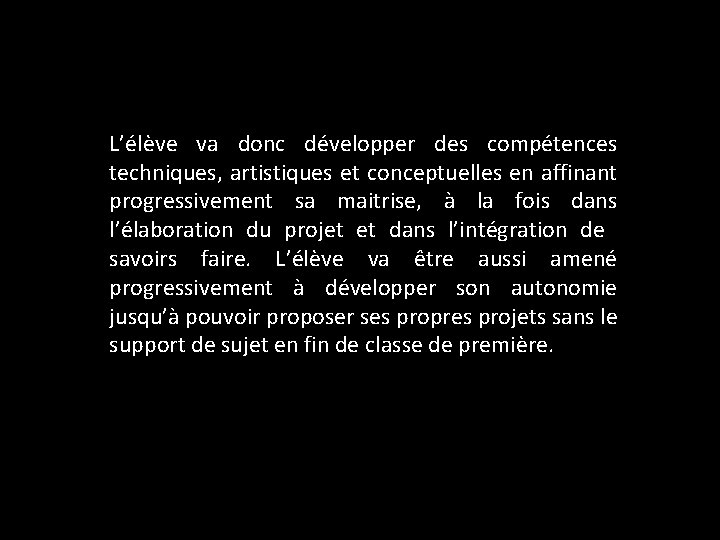 L’élève va donc développer des compétences techniques, artistiques et conceptuelles en affinant progressivement sa maitrise, à la fois dans l’élaboration du projet et dans l’intégration de savoirs faire. L’élève va être aussi amené progressivement à développer son autonomie jusqu’à pouvoir proposer ses propres projets sans le support de sujet en fin de classe de première.